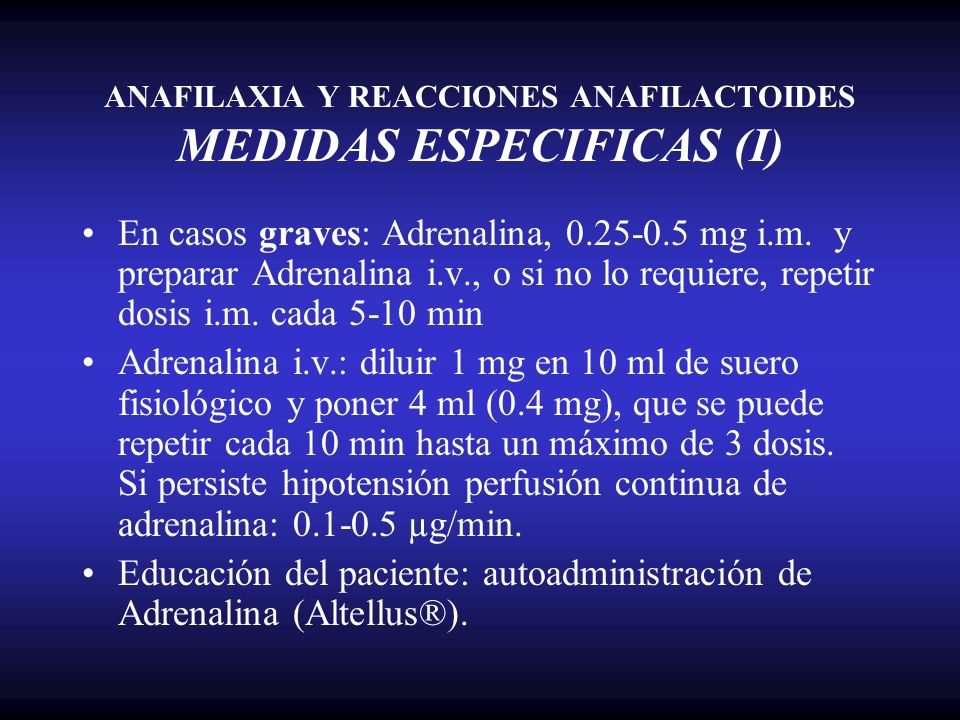 ANAFILAXIA Y REACCIONES ANAFILACTOIDES
MEDIDAS ESPECIFICAS (I)

• En casos graves: Adrenalina, 0.25-0.5 mg i.m. y preparar Adrenalina i.v., o si no lo requiere, repetir dosis i.m. cada 5-10 min

• Adrenalina i.v.: diluir 1 mg en 10 ml de suero fisiológico y poner 4 ml (0.4 mg), que se puede repetir cada 10 min hasta un máximo de 3 dosis. Si persiste hipotensión perfusión continua de adrenalina: 0.1-0.5 μg/min.

• Educación del paciente: autoadministración de Adrenalina (Altellus®).